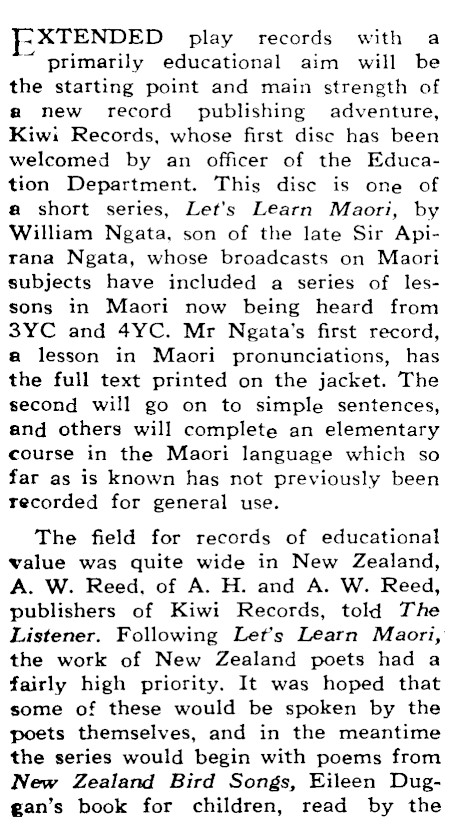 EXTENDED play records with a primarily educational aim will be the starting point and main strength of a new record publishing adventure, Kiwi Records, whose first disc has been welcomed by an officer of the Education Department. This disc is one of a short series, Let's Learn Maori, by William Ngata, son of the late Sir Apirana Ngata, whose broadcasts on Maori subjects have included a series of lessons in Maori now being heard from 3YC and 4YC. Mr Ngata's first record, a lesson in Maori pronunciations, has the full text printed on the jacket. The second will go on to simple sentences, and others will complete an elementary course in the Maori language which so far as is known has not previously been recorded for general use.

The field for records of educational value was quite wide in New Zealand, A. W. Reed, of A. H. and A. W. Reed, publishers of Kiwi Records, told The Listener. Following Let's Learn Maori, the work of New Zealand poets had a fairly high priority. It was hoped that some of these would be spoken by the poets themselves, and in the meantime the series would begin with poems from New Zealand Bird Songs, Eileen Duggan's book for children, read by the